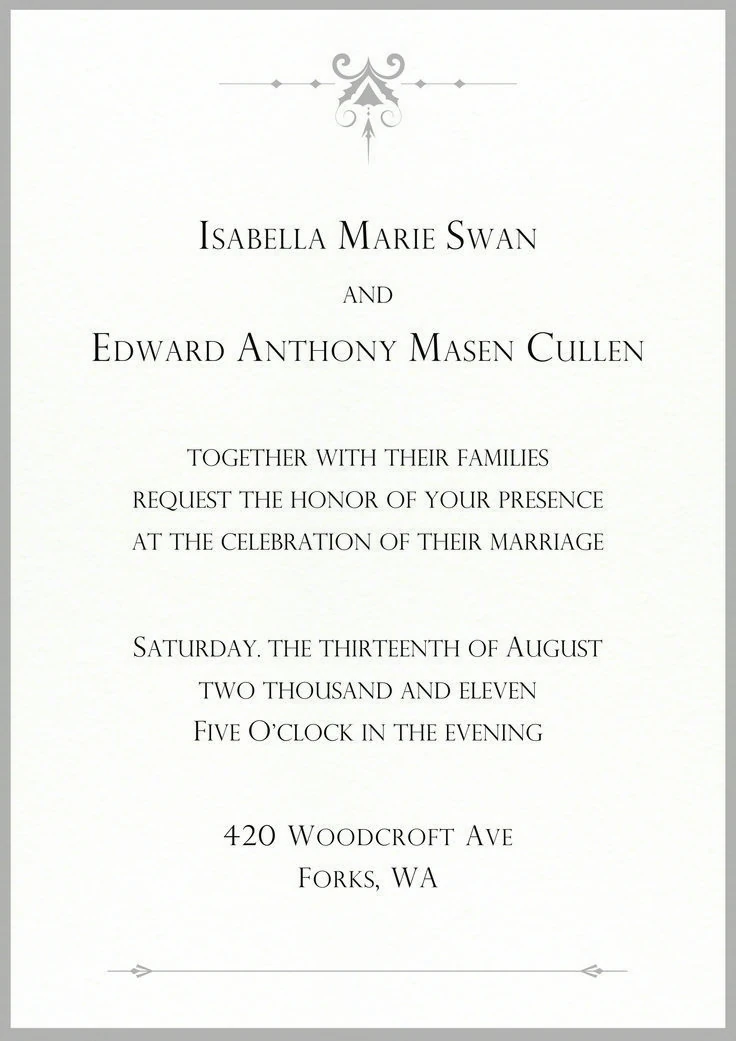 Isabella Marie Swan
and
Edward Anthony Masen Cullen

together with their families
request the honor of your presence
at the celebration of their marriage

Saturday. the thirteenth of August
two thousand and eleven
Five O'clock in the evening

420 Woodcroft Ave
Forks, WA